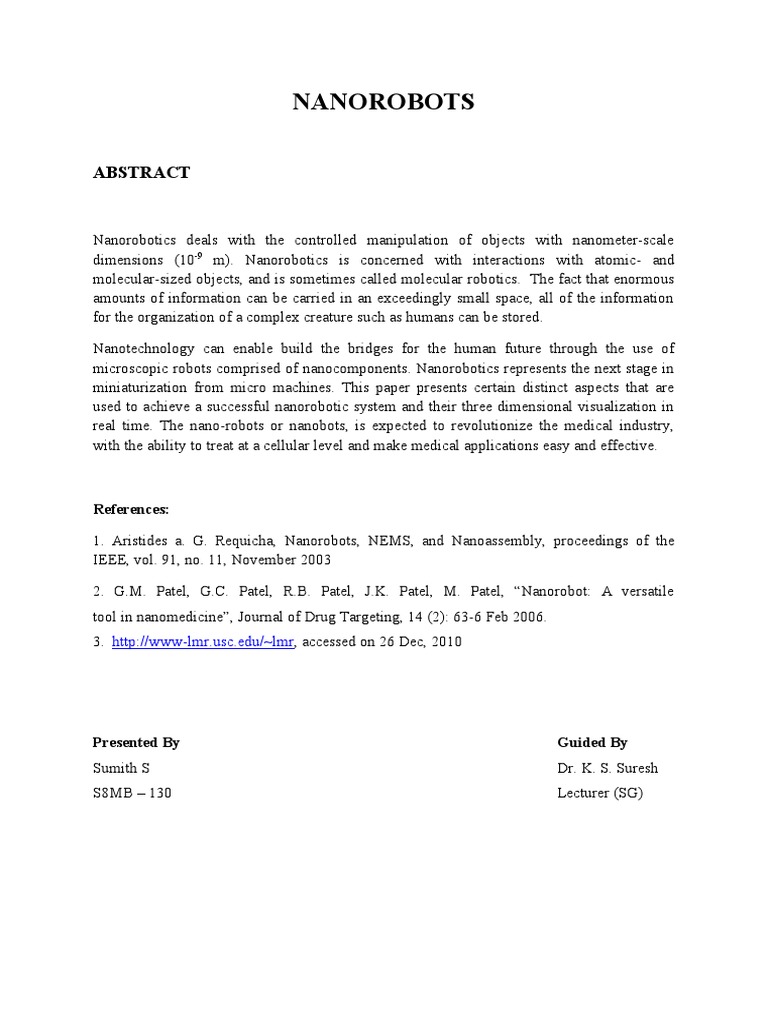 NANOROBOTS

ABSTRACT

Nanorobotics deals with the controlled manipulation of objects with nanometer-scale dimensions ($10^{-9}$ m). Nanorobotics is concerned with interactions with atomic- and molecular-sized objects, and is sometimes called molecular robotics. The fact that enormous amounts of information can be carried in an exceedingly small space, all of the information for the organization of a complex creature such as humans can be stored.

Nanotechnology can enable build the bridges for the human future through the use of microscopic robots comprised of nanocomponents. Nanorobotics represents the next stage in miniaturization from micro machines. This paper presents certain distinct aspects that are used to achieve a successful nanorobotic system and their three dimensional visualization in real time. The nano-robots or nanobots, is expected to revolutionize the medical industry, with the ability to treat at a cellular level and make medical applications easy and effective.

References:

1. Aristides a. G. Requicha, Nanorobots, NEMS, and Nanoassembly, proceedings of the IEEE, vol. 91, no. 11, November 2003

2. G.M. Patel, G.C. Patel, R.B. Patel, J.K. Patel, M. Patel, "Nanorobot: A versatile tool in nanomedicine", Journal of Drug Targeting, 14 (2): 63-6 Feb 2006.

3. http://www-lmr.usc.edu/~lmr, accessed on 26 Dec, 2010

Presented By
Sumith S
S8MB – 130

Guided By
Dr. K. S. Suresh
Lecturer (SG)